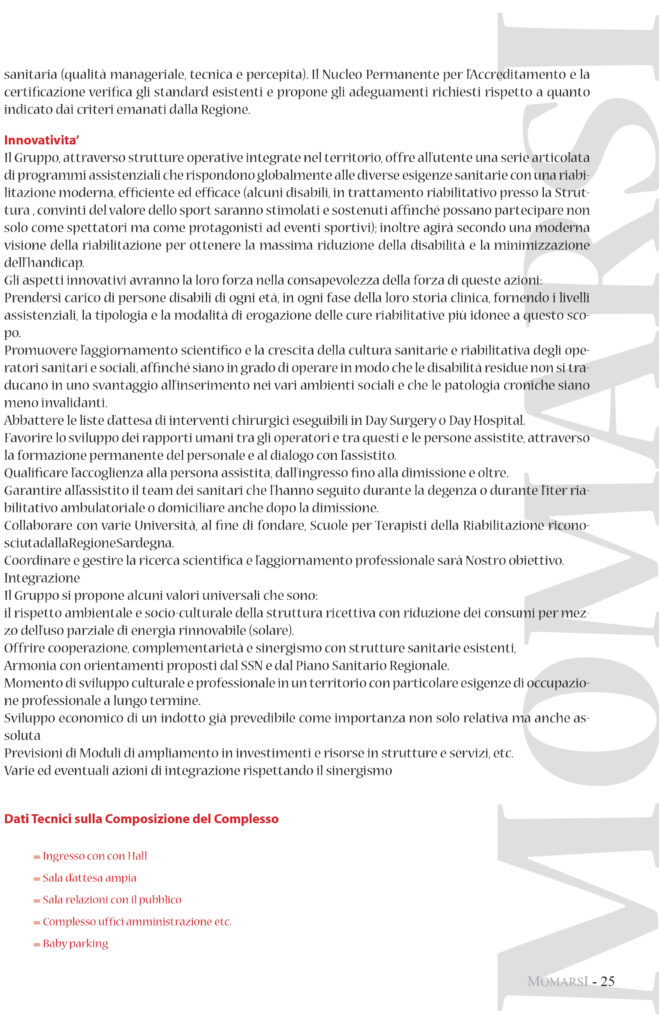 sanitaria (qualità manageriale, tecnica e percepita). Il Nucleo Permanente per l'Accreditamento e la certificazione verifica gli standard esistenti e propone gli adeguamenti richiesti rispetto a quanto indicato dai criteri emanati dalla Regione.

Innovativita'
Il Gruppo, attraverso strutture operative integrate nel territorio, offre all'utente una serie articolata di programmi assistenziali che rispondono globalmente alle diverse esigenze sanitarie con una riabilitazione moderna, efficiente ed efficace (alcuni disabili, in trattamento riabilitativo presso la Struttura , convinti del valore dello sport saranno stimolati e sostenuti affinché possano partecipare non solo come spettatori ma come protagonisti ad eventi sportivi); inoltre agirà secondo una moderna visione della riabilitazione per ottenere la massima riduzione della disabilità e la minimizzazione dell'handicap.
Gli aspetti innovativi avranno la loro forza nella consapevolezza della forza di queste azioni:
Prendersi carico di persone disabili di ogni età, in ogni fase della loro storia clinica, fornendo i livelli assistenziali, la tipologia e la modalità di erogazione delle cure riabilitative più idonee a questo scopo.
Promuovere l'aggiornamento scientifico e la crescita della cultura sanitarie e riabilitativa degli operatori sanitari e sociali, affinché siano in grado di operare in modo che le disabilità residue non si traducano in uno svantaggio all'inserimento nei vari ambienti sociali e che le patologia croniche siano meno invalidanti.
Abbattere le liste d'attesa di interventi chirurgici eseguibili in Day Surgery o Day Hospital.
Favorire lo sviluppo dei rapporti umani tra gli operatori e tra questi e le persone assistite, attraverso la formazione permanente del personale e al dialogo con l'assistito.
Qualificare l'accoglienza alla persona assistita, dall'ingresso fino alla dimissione e oltre.
Garantire all'assistito il team dei sanitari che l'hanno seguito durante la degenza o durante l'iter riabilitativo ambulatoriale o domiciliare anche dopo la dimissione.
Collaborare con varie Università, al fine di fondare, Scuole per Terapisti della Riabilitazione riconosciutadallaRegioneSardegna.
Coordinare e gestire la ricerca scientifica e l'aggiornamento professionale sarà Nostro obiettivo.
Integrazione
Il Gruppo si propone alcuni valori universali che sono:
il rispetto ambientale e socio-culturale della struttura ricettiva con riduzione dei consumi per mezzo dell'uso parziale di energia rinnovabile (solare).
Offrire cooperazione, complementarietà e sinergismo con strutture sanitarie esistenti,
Armonia con orientamenti proposti dal SSN e dal Piano Sanitario Regionale.
Momento di sviluppo culturale e professionale in un territorio con particolare esigenze di occupazione professionale a lungo termine.
Sviluppo economico di un indotto già prevedibile come importanza non solo relativa ma anche assoluta
Previsioni di Moduli di ampliamento in investimenti e risorse in strutture e servizi, etc.
Varie ed eventuali azioni di integrazione rispettando il sinergismo

Dati Tecnici sulla Composizione del Complesso

Ingresso con con Hall
Sala d'attesa ampia
Sala relazioni con il pubblico
Complesso uffici amministrazione etc.
Baby parking

MOMARSI

MOMARSI - 25